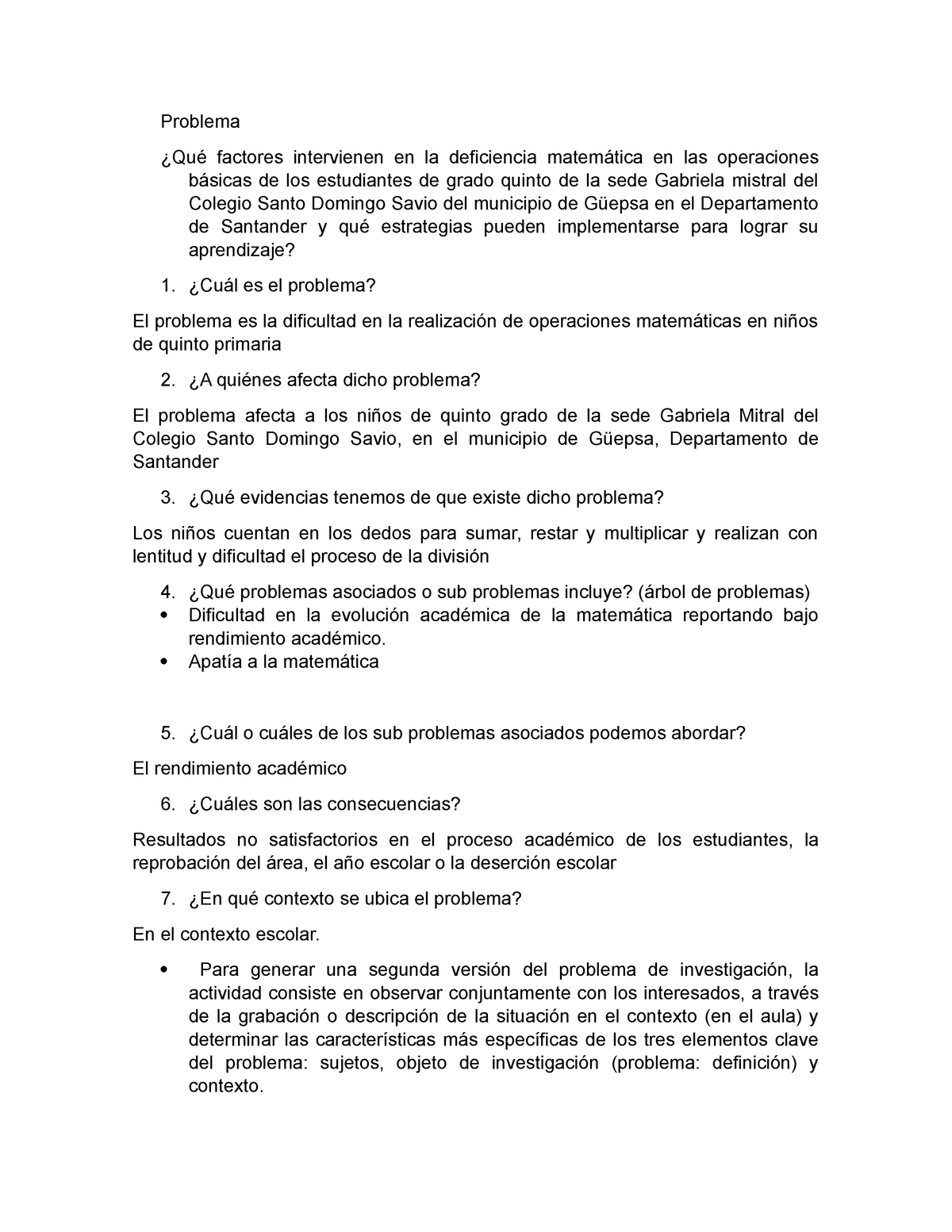 Problema

¿Qué factores intervienen en la deficiencia matemática en las operaciones básicas de los estudiantes de grado quinto de la sede Gabriela mistral del Colegio Santo Domingo Savio del municipio de Güepsa en el Departamento de Santander y qué estrategias pueden implementarse para lograr su aprendizaje?

1. ¿Cuál es el problema?

El problema es la dificultad en la realización de operaciones matemáticas en niños de quinto primaria

2. ¿A quiénes afecta dicho problema?

El problema afecta a los niños de quinto grado de la sede Gabriela Mitral del Colegio Santo Domingo Savio, en el municipio de Güepsa, Departamento de Santander

3. ¿Qué evidencias tenemos de que existe dicho problema?

Los niños cuentan en los dedos para sumar, restar y multiplicar y realizan con lentitud y dificultad el proceso de la división

4. ¿Qué problemas asociados o sub problemas incluye? (árbol de problemas)
• Dificultad en la evolución académica de la matemática reportando bajo rendimiento académico.
• Apatía a la matemática

5. ¿Cuál o cuáles de los sub problemas asociados podemos abordar?

El rendimiento académico

6. ¿Cuáles son las consecuencias?

Resultados no satisfactorios en el proceso académico de los estudiantes, la reprobación del área, el año escolar o la deserción escolar

7. ¿En qué contexto se ubica el problema?

En el contexto escolar.

• Para generar una segunda versión del problema de investigación, la actividad consiste en observar conjuntamente con los interesados, a través de la grabación o descripción de la situación en el contexto (en el aula) y determinar las características más específicas de los tres elementos clave del problema: sujetos, objeto de investigación (problema: definición) y contexto.